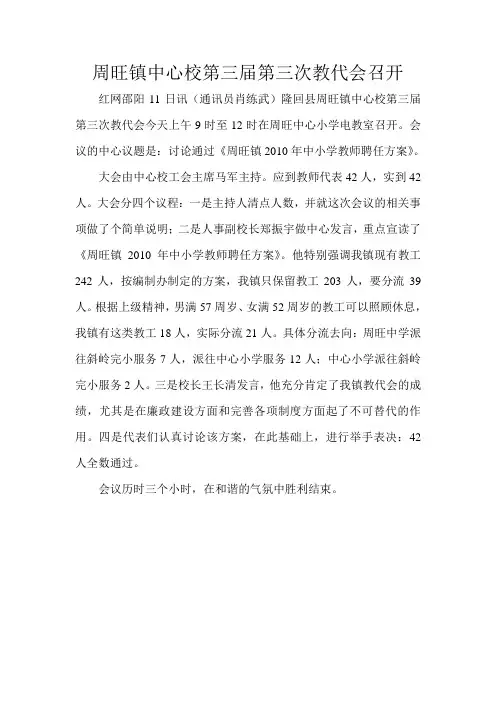 周旺镇中心校第三届第三次教代会召开

红网邵阳 11 日讯（通讯员肖练武）隆回县周旺镇中心校第三届第三次教代会今天上午 9 时至 12 时在周旺中心小学电教室召开。会议的中心议题是：讨论通过《周旺镇 2010 年中小学教师聘任方案》。

大会由中心校工会主席马军主持。应到教师代表 42 人，实到 42 人。大会分四个议程：一是主持人清点人数，并就这次会议的相关事项做了个简单说明；二是人事副校长郑振宇做中心发言，重点宣读了《周旺镇 2010 年中小学教师聘任方案》。他特别强调我镇现有教工 242 人，按编制办制定的方案，我镇只保留教工 203 人，要分流 39 人。根据上级精神，男满 57 周岁、女满 52 周岁的教工可以照顾休息，我镇有这类教工 18 人，实际分流 21 人。具体分流去向：周旺中学派往斜岭完小服务 7 人，派往中心小学服务 12 人；中心小学派往斜岭完小服务 2 人。三是校长王长清发言，他充分肯定了我镇教代会的成绩，尤其是在廉政建设方面和完善各项制度方面起了不可替代的作用。四是代表们认真讨论该方案，在此基础上，进行举手表决：42 人全数通过。

会议历时三个小时，在和谐的气氛中胜利结束。